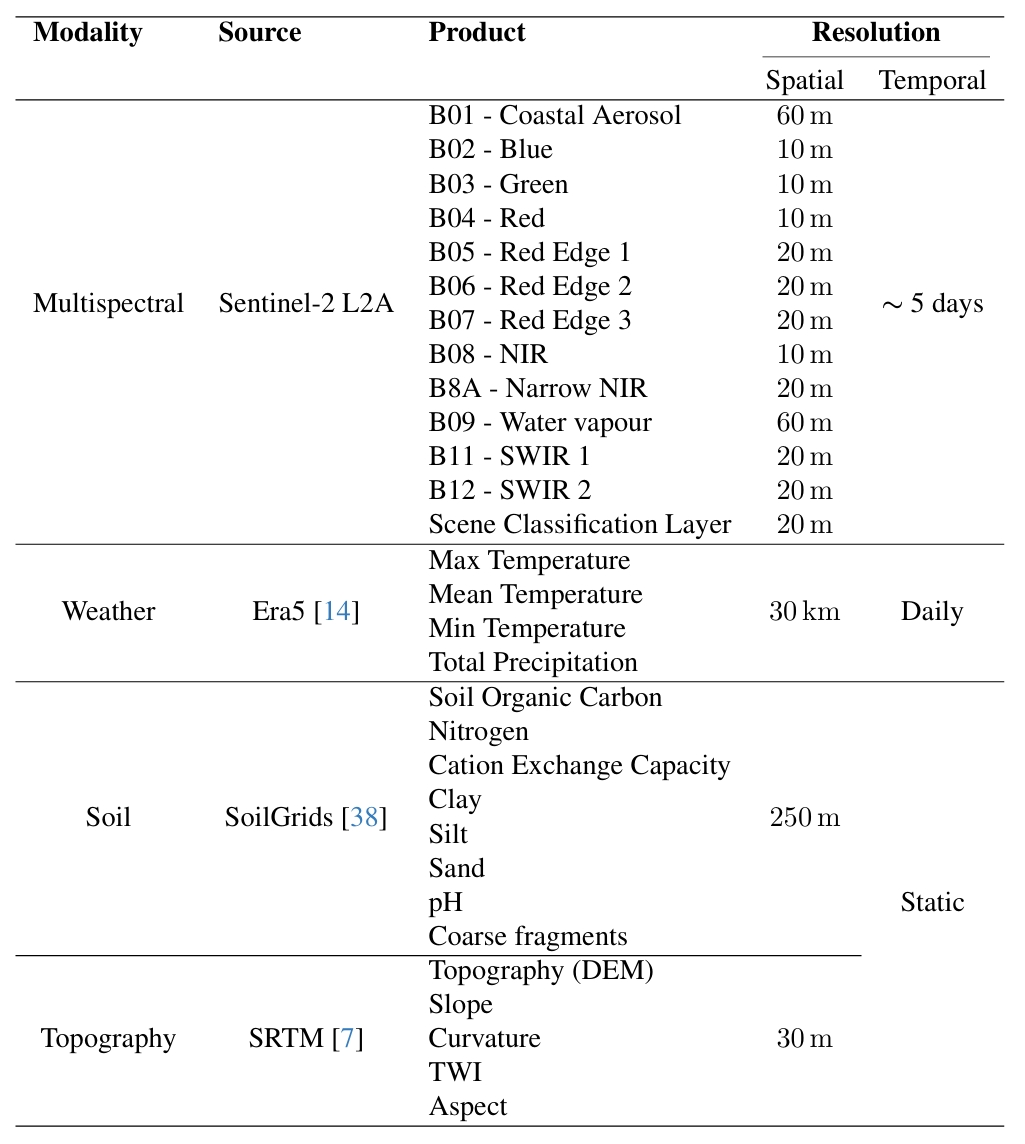 | Modality | Source | Product | Resolution Spatial | Resolution Temporal |
|---|---|---|---|---|
| Multispectral | Sentinel-2 L2A | B01 - Coastal Aerosol | 60 m | $\sim$ 5 days |
| | | B02 - Blue | 10 m | |
| | | B03 - Green | 10 m | |
| | | B04 - Red | 10 m | |
| | | B05 - Red Edge 1 | 20 m | |
| | | B06 - Red Edge 2 | 20 m | |
| | | B07 - Red Edge 3 | 20 m | |
| | | B08 - NIR | 10 m | |
| | | B8A - Narrow NIR | 20 m | |
| | | B09 - Water vapour | 60 m | |
| | | B11 - SWIR 1 | 20 m | |
| | | B12 - SWIR 2 | 20 m | |
| | | Scene Classification Layer | 20 m | |
| Weather | Era5 [14] | Max Temperature | 30 km | Daily |
| | | Mean Temperature | | |
| | | Min Temperature | | |
| | | Total Precipitation | | |
| Soil | SoilGrids [38] | Soil Organic Carbon | 250 m | Static |
| | | Nitrogen | | |
| | | Cation Exchange Capacity | | |
| | | Clay | | |
| | | Silt | | |
| | | Sand | | |
| | | pH | | |
| | | Coarse fragments | | |
| Topography | SRTM [7] | Topography (DEM) | 30 m | |
| | | Slope | | |
| | | Curvature | | |
| | | TWI | | |
| | | Aspect | | |